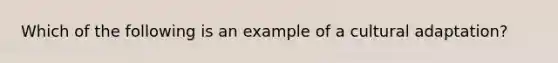 Which of the following is an example of a cultural adaptation?